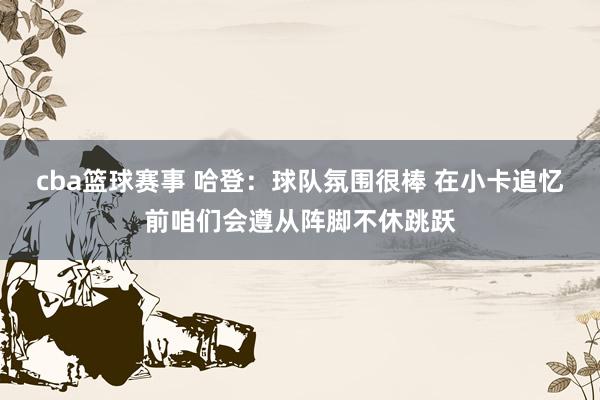 cba篮球赛事 哈登：球队氛围很棒 在小卡追忆前咱们会遵从阵脚不休跳跃